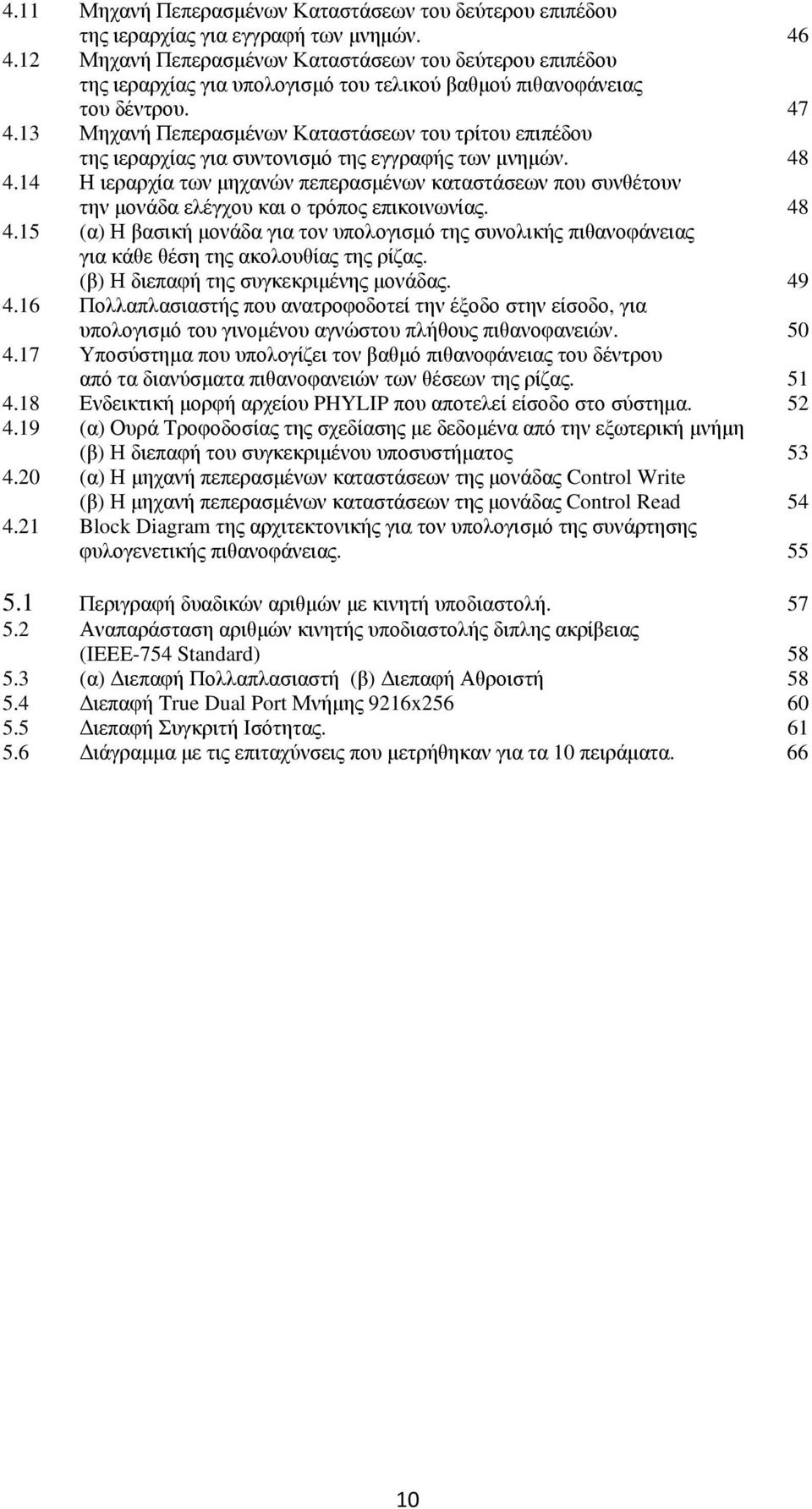 4.11 Μηχανή Πεπερασμένων Καταστάσεων του δεύτερου επιπέδου της ιεραρχίας για εγγραφή των μνημών. 46
4.12 Μηχανή Πεπερασμένων Καταστάσεων του δεύτερου επιπέδου της ιεραρχίας για υπολογισμό του τελικού βαθμού πιθανοφάνειας του δέντρου. 47
4.13 Μηχανή Πεπερασμένων Καταστάσεων του τρίτου επιπέδου της ιεραρχίας για συντονισμό της εγγραφής των μνημών. 48
4.14 Η ιεραρχία των μηχανών πεπερασμένων καταστάσεων που συνθέτουν την μονάδα ελέγχου και ο τρόπος επικοινωνίας. 48
4.15 (α) Η βασική μονάδα για τον υπολογισμό της συνολικής πιθανοφάνειας για κάθε θέση της ακολουθίας της ρίζας.
(β) Η διεπαφή της συγκεκριμένης μονάδας. 49
4.16 Πολλαπλασιαστής που ανατροφοδοτεί την έξοδο στην είσοδο, για υπολογισμό του γινομένου αγνώστου πλήθους πιθανοφανειών. 50
4.17 Υποσύστημα που υπολογίζει τον βαθμό πιθανοφάνειας του δέντρου από τα διανύσματα πιθανοφανειών των θέσεων της ρίζας. 51
4.18 Ενδεικτική μορφή αρχείου PHYLIP που αποτελεί είσοδο στο σύστημα. 52
4.19 (α) Ουρά Τροφοδοσίας της σχεδίασης με δεδομένα από την εξωτερική μνήμη
(β) Η διεπαφή του συγκεκριμένου υποσυστήματος 53
4.20 (α) Η μηχανή πεπερασμένων καταστάσεων της μονάδας Control Write
(β) Η μηχανή πεπερασμένων καταστάσεων της μονάδας Control Read 54
4.21 Block Diagram της αρχιτεκτονικής για τον υπολογισμό της συνάρτησης φυλογενετικής πιθανοφάνειας. 55

5.1 Περιγραφή δυαδικών αριθμών με κινητή υποδιαστολή. 57
5.2 Αναπαράσταση αριθμών κινητής υποδιαστολής διπλης ακρίβειας (IEEE-754 Standard) 58
5.3 (α) Διεπαφή Πολλαπλασιαστή (β) Διεπαφή Αθροιστή 58
5.4 Διεπαφή True Dual Port Μνήμης 9216x256 60
5.5 Διεπαφή Συγκριτή Ισότητας. 61
5.6 Διάγραμμα με τις επιταχύνσεις που μετρήθηκαν για τα 10 πειράματα. 66

10